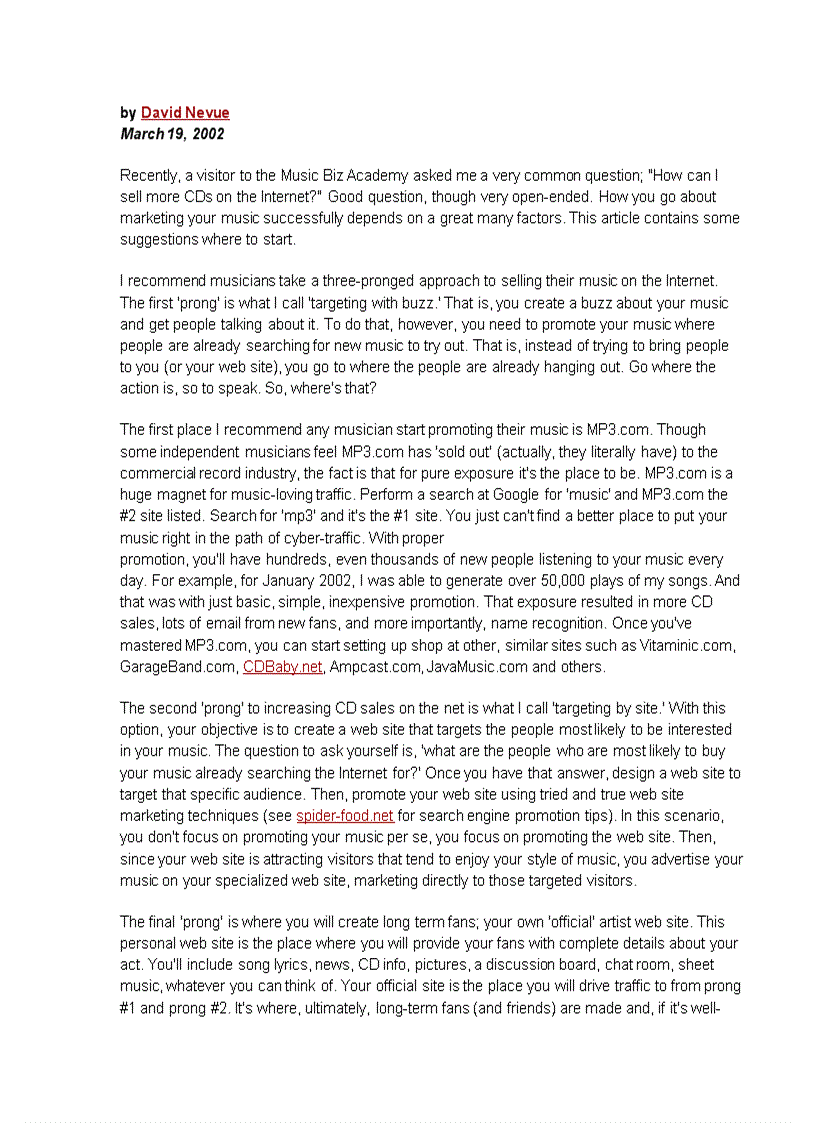 by David Nevue
March 19, 2002

Recently, a visitor to the Music Biz Academy asked me a very common question; "How can I sell more CDs on the Internet?" Good question, though very open-ended. How you go about marketing your music successfully depends on a great many factors. This article contains some suggestions where to start.

I recommend musicians take a three-pronged approach to selling their music on the Internet. The first 'prong' is what I call 'targeting with buzz.' That is, you create a buzz about your music and get people talking about it. To do that, however, you need to promote your music where people are already searching for new music to try out. That is, instead of trying to bring people to you (or your web site), you go to where the people are already hanging out. Go where the action is, so to speak. So, where's that?

The first place I recommend any musician start promoting their music is MP3.com. Though some independent musicians feel MP3.com has 'sold out' (actually, they literally have) to the commercial record industry, the fact is that for pure exposure it's the place to be. MP3.com is a huge magnet for music-loving traffic. Perform a search at Google for 'music' and MP3.com the #2 site listed. Search for 'mp3' and it's the #1 site. You just can't find a better place to put your music right in the path of cyber-traffic. With proper
promotion, you'll have hundreds, even thousands of new people listening to your music every day. For example, for January 2002, I was able to generate over 50,000 plays of my songs. And that was with just basic, simple, inexpensive promotion. That exposure resulted in more CD sales, lots of email from new fans, and more importantly, name recognition. Once you've mastered MP3.com, you can start setting up shop at other, similar sites such as Vitaminic.com, GarageBand.com, CDBaby.net, Ampcast.com, JavaMusic.com and others.

The second 'prong' to increasing CD sales on the net is what I call 'targeting by site.' With this option, your objective is to create a web site that targets the people most likely to be interested in your music. The question to ask yourself is, 'what are the people who are most likely to buy your music already searching the Internet for?' Once you have that answer, design a web site to target that specific audience. Then, promote your web site using tried and true web site marketing techniques (see spider-food.net for search engine promotion tips). In this scenario, you don't focus on promoting your music per se, you focus on promoting the web site. Then, since your web site is attracting visitors that tend to enjoy your style of music, you advertise your music on your specialized web site, marketing directly to those targeted visitors.

The final 'prong' is where you will create long term fans; your own 'official' artist web site. This personal web site is the place where you will provide your fans with complete details about your act. You'll include song lyrics, news, CD info, pictures, a discussion board, chat room, sheet music, whatever you can think of. Your official site is the place you will drive traffic to from prong #1 and prong #2. It's where, ultimately, long-term fans (and friends) are made and, if it's well-